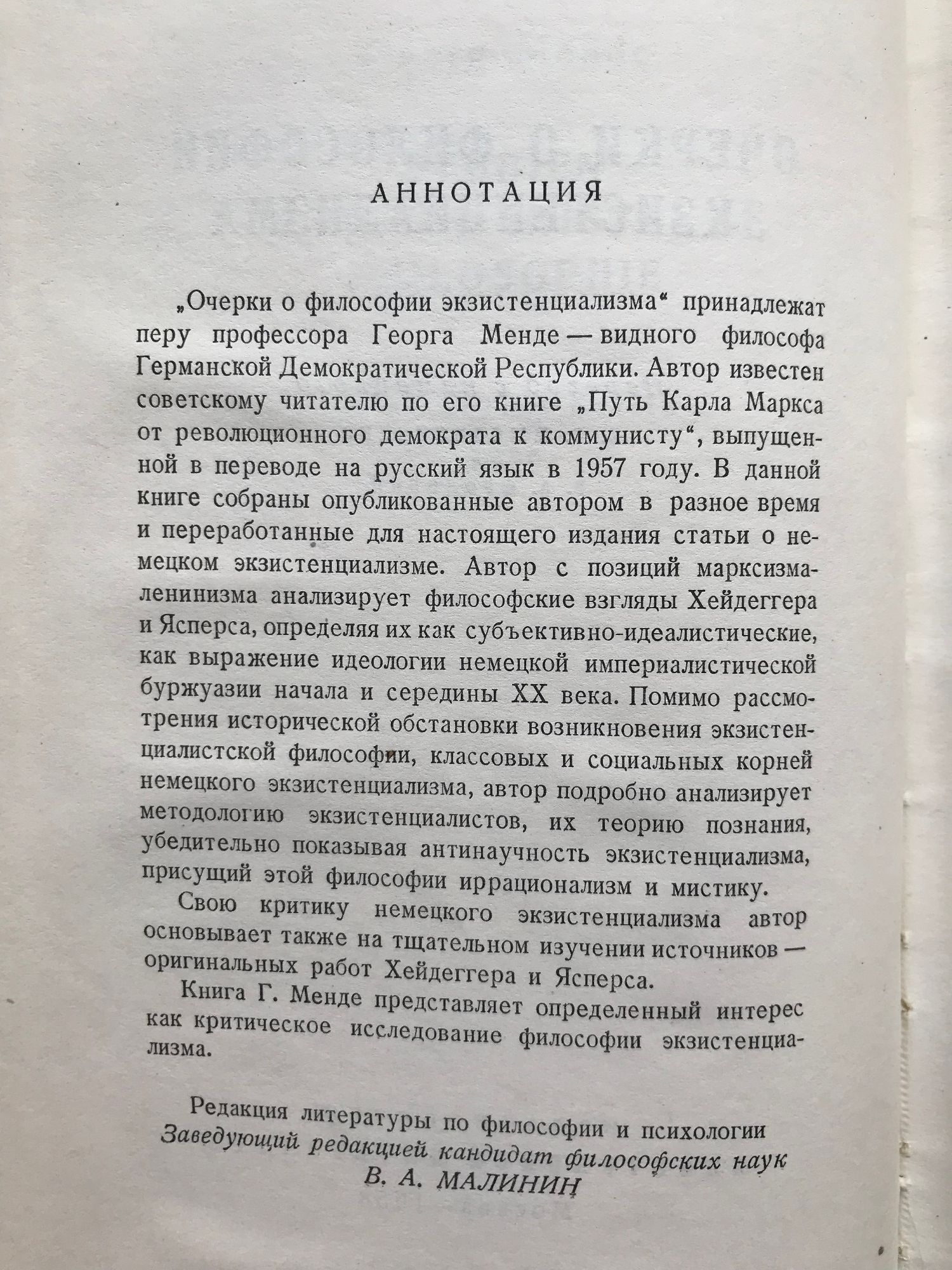 АННОТАЦИЯ

„Очерки о философии экзистенциализма“ принадлежат перу профессора Георга Менде — видного философа Германской Демократической Республики. Автор известен советскому читателю по его книге „Путь Карла Маркса от революционного демократа к коммунисту“, выпущенной в переводе на русский язык в 1957 году. В данной книге собраны опубликованные автором в разное время и переработанные для настоящего издания статьи о немецком экзистенциализме. Автор с позиций марксизма-ленинизма анализирует философские взгляды Хейдеггера и Ясперса, определяя их как субъективно-идеалистические, как выражение идеологии немецкой империалистической буржуазии начала и середины XX века. Помимо рассмотрения исторической обстановки возникновения экзистенциалистской философии, классовых и социальных корней немецкого экзистенциализма, автор подробно анализирует методологию экзистенциалистов, их теорию познания, убедительно показывая антинаучность экзистенциализма, присущий этой философии иррационализм и мистику.

Свою критику немецкого экзистенциализма автор основывает также на тщательном изучении источников — оригинальных работ Хейдеггера и Ясперса.

Книга Г. Менде представляет определенный интерес как критическое исследование философии экзистенциализма.

Редакция литературы по философии и психологии
Заведующий редакцией кандидат философских наук
В. А. МАЛИНИН